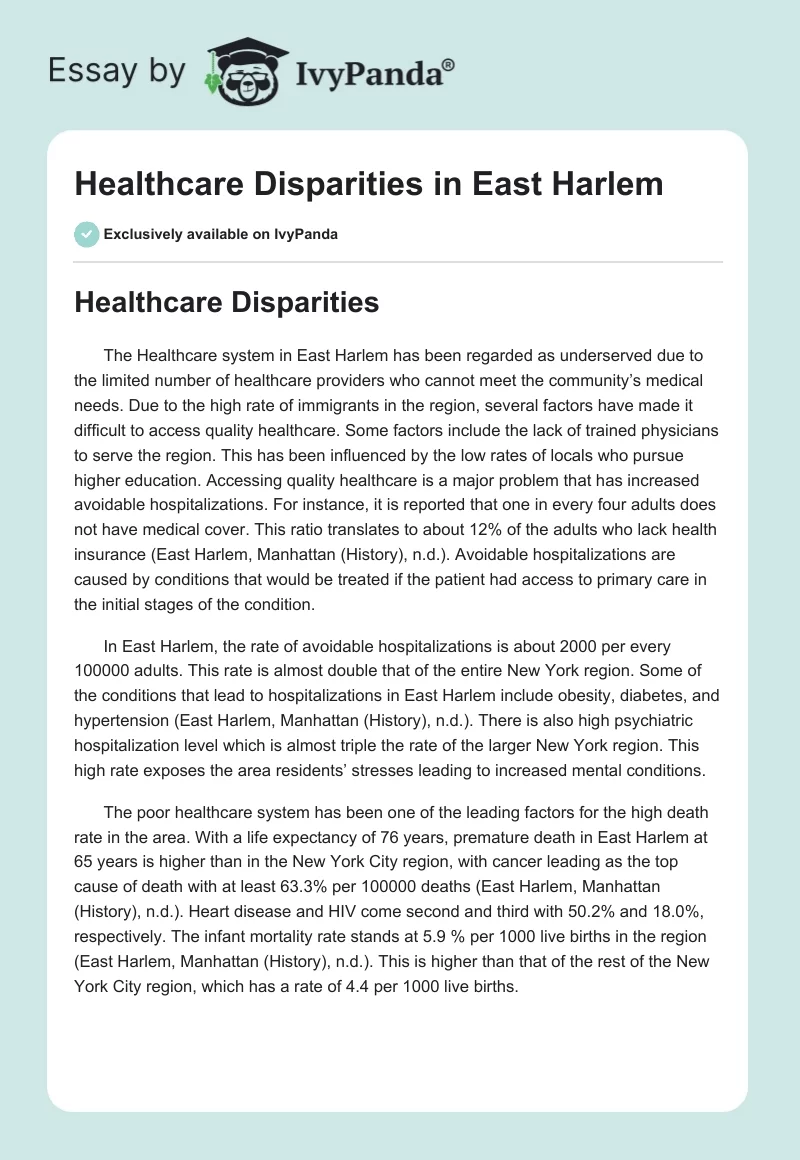 Essay by IvyPanda®

Healthcare Disparities in East Harlem

Exclusively available on IvyPanda

Healthcare Disparities

The Healthcare system in East Harlem has been regarded as underserved due to the limited number of healthcare providers who cannot meet the community's medical needs. Due to the high rate of immigrants in the region, several factors have made it difficult to access quality healthcare. Some factors include the lack of trained physicians to serve the region. This has been influenced by the low rates of locals who pursue higher education. Accessing quality healthcare is a major problem that has increased avoidable hospitalizations. For instance, it is reported that one in every four adults does not have medical cover. This ratio translates to about 12% of the adults who lack health insurance (East Harlem, Manhattan (History), n.d.). Avoidable hospitalizations are caused by conditions that would be treated if the patient had access to primary care in the initial stages of the condition.

In East Harlem, the rate of avoidable hospitalizations is about 2000 per every 100000 adults. This rate is almost double that of the entire New York region. Some of the conditions that lead to hospitalizations in East Harlem include obesity, diabetes, and hypertension (East Harlem, Manhattan (History), n.d.). There is also high psychiatric hospitalization level which is almost triple the rate of the larger New York region. This high rate exposes the area residents' stresses leading to increased mental conditions.

The poor healthcare system has been one of the leading factors for the high death rate in the area. With a life expectancy of 76 years, premature death in East Harlem at 65 years is higher than in the New York City region, with cancer leading as the top cause of death with at least 63.3% per 100000 deaths (East Harlem, Manhattan (History), n.d.). Heart disease and HIV come second and third with 50.2% and 18.0%, respectively. The infant mortality rate stands at 5.9 % per 1000 live births in the region (East Harlem, Manhattan (History), n.d.). This is higher than that of the rest of the New York City region, which has a rate of 4.4 per 1000 live births.